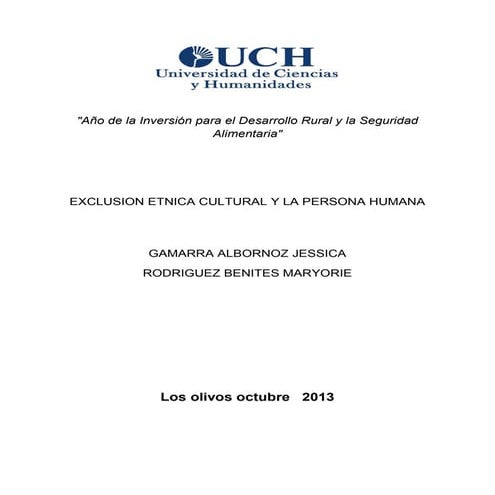 UCH
Universidad de Ciencias
y Humanidades

"Año de la Inversión para el Desarrollo Rural y la Seguridad Alimentaria"

EXCLUSION ETNICA CULTURAL Y LA PERSONA HUMANA

GAMARRA ALBORNOZ JESSICA
RODRIGUEZ BENITES MARYORIE

Los olivos octubre 2013